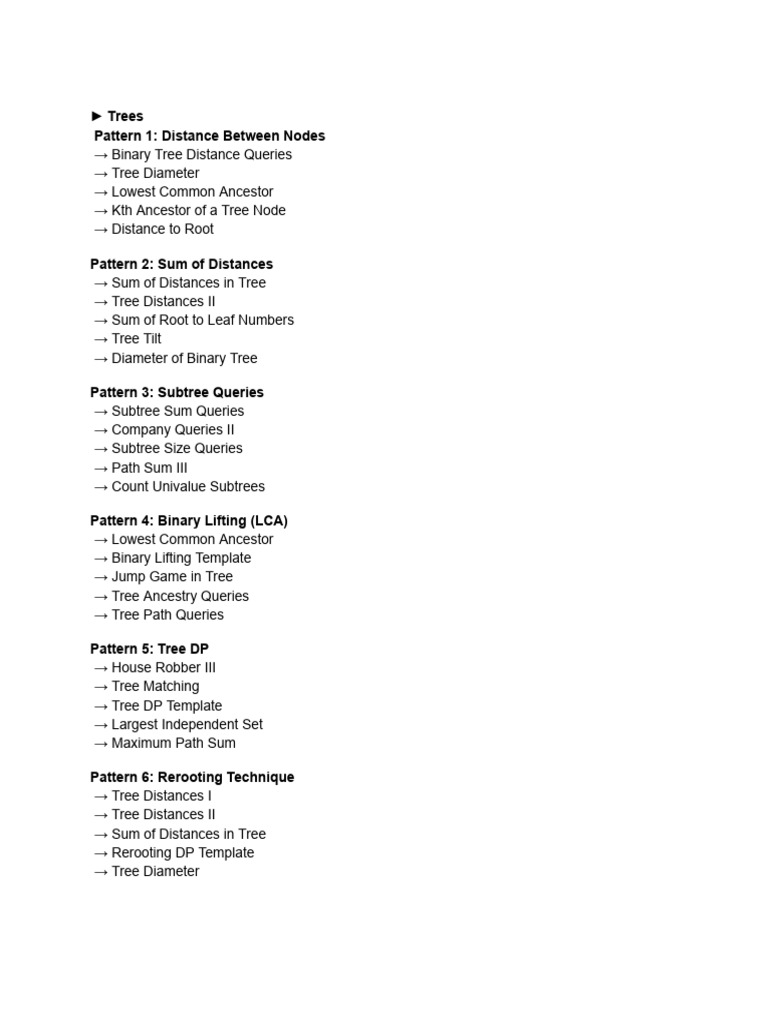 ► Trees
Pattern 1: Distance Between Nodes
→ Binary Tree Distance Queries
→ Tree Diameter
→ Lowest Common Ancestor
→ Kth Ancestor of a Tree Node
→ Distance to Root

Pattern 2: Sum of Distances
→ Sum of Distances in Tree
→ Tree Distances II
→ Sum of Root to Leaf Numbers
→ Tree Tilt
→ Diameter of Binary Tree

Pattern 3: Subtree Queries
→ Subtree Sum Queries
→ Company Queries II
→ Subtree Size Queries
→ Path Sum III
→ Count Univalue Subtrees

Pattern 4: Binary Lifting (LCA)
→ Lowest Common Ancestor
→ Binary Lifting Template
→ Jump Game in Tree
→ Tree Ancestry Queries
→ Tree Path Queries

Pattern 5: Tree DP
→ House Robber III
→ Tree Matching
→ Tree DP Template
→ Largest Independent Set
→ Maximum Path Sum

Pattern 6: Rerooting Technique
→ Tree Distances I
→ Tree Distances II
→ Sum of Distances in Tree
→ Rerooting DP Template
→ Tree Diameter